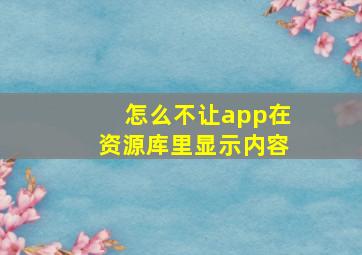 怎么不让app在资源库里显示内容